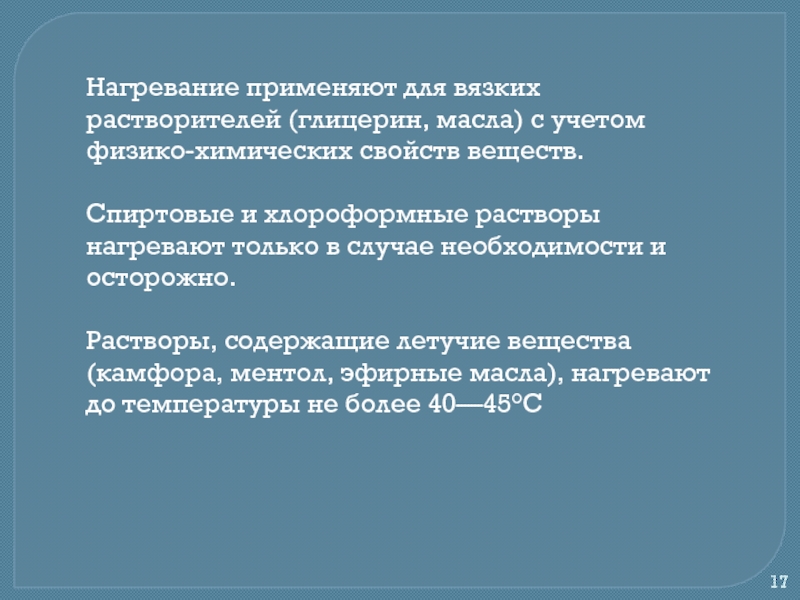 Нагревание применяют для вязких растворителей (глицерин, масла) с учетом физико-химических свойств веществ.

Спиртовые и хлороформные растворы нагревают только в случае необходимости и осторожно.

Растворы, содержащие летучие вещества (камфора, ментол, эфирные масла), нагревают до температуры не более 40—45°С

17